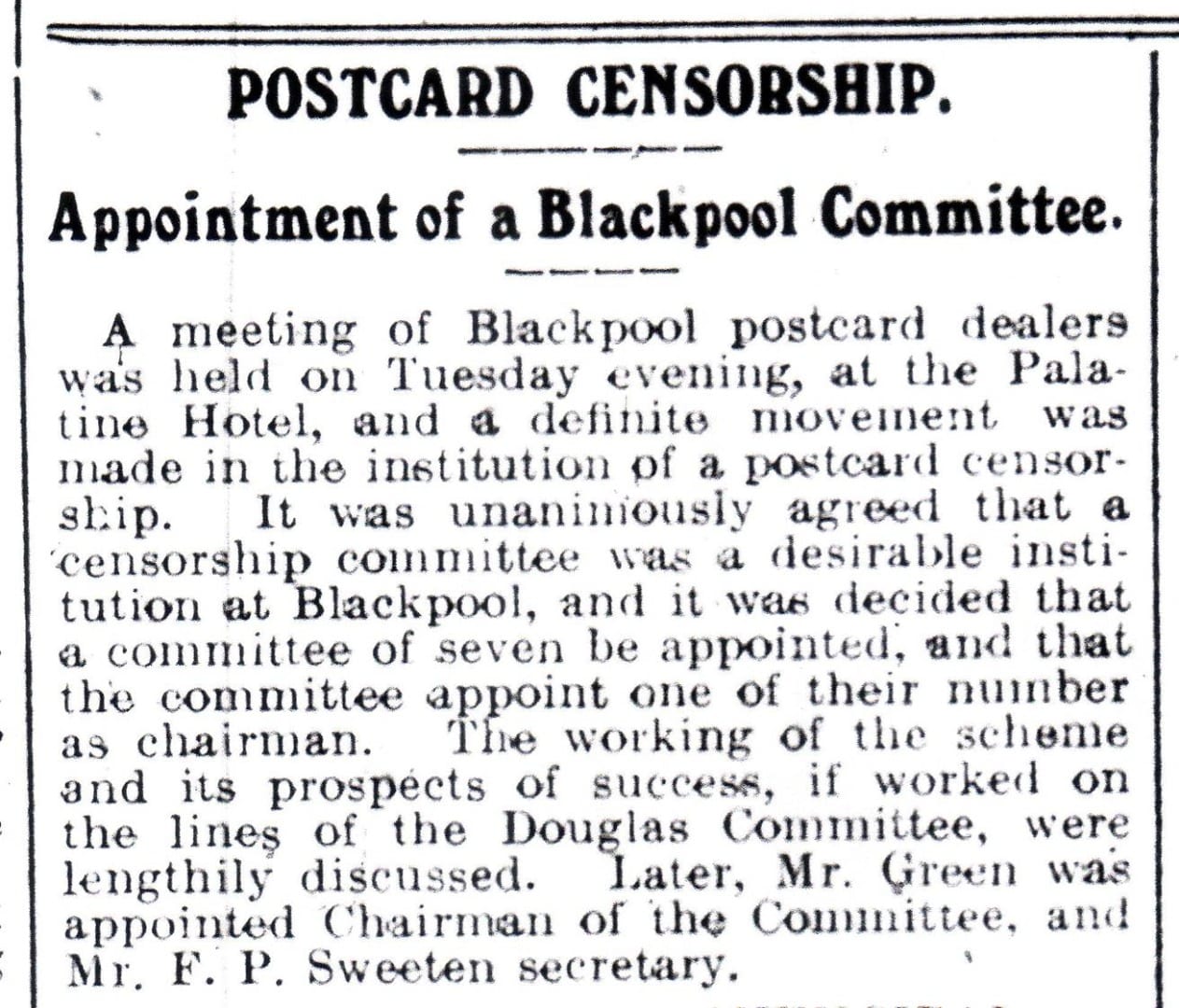 POSTCARD CENSORSHIP.

Appointment of a Blackpool Committee.

A meeting of Blackpool postcard dealers was held on Tuesday evening, at the Palatine Hotel, and a definite movement was made in the institution of a postcard censorship. It was unanimously agreed that a censorship committee was a desirable institution at Blackpool, and it was decided that a committee of seven be appointed, and that the committee appoint one of their number as chairman. The working of the scheme and its prospects of success, if worked on the lines of the Douglas Committee, were lengthily discussed. Later, Mr. Green was appointed Chairman of the Committee, and Mr. F. P. Sweeten secretary.